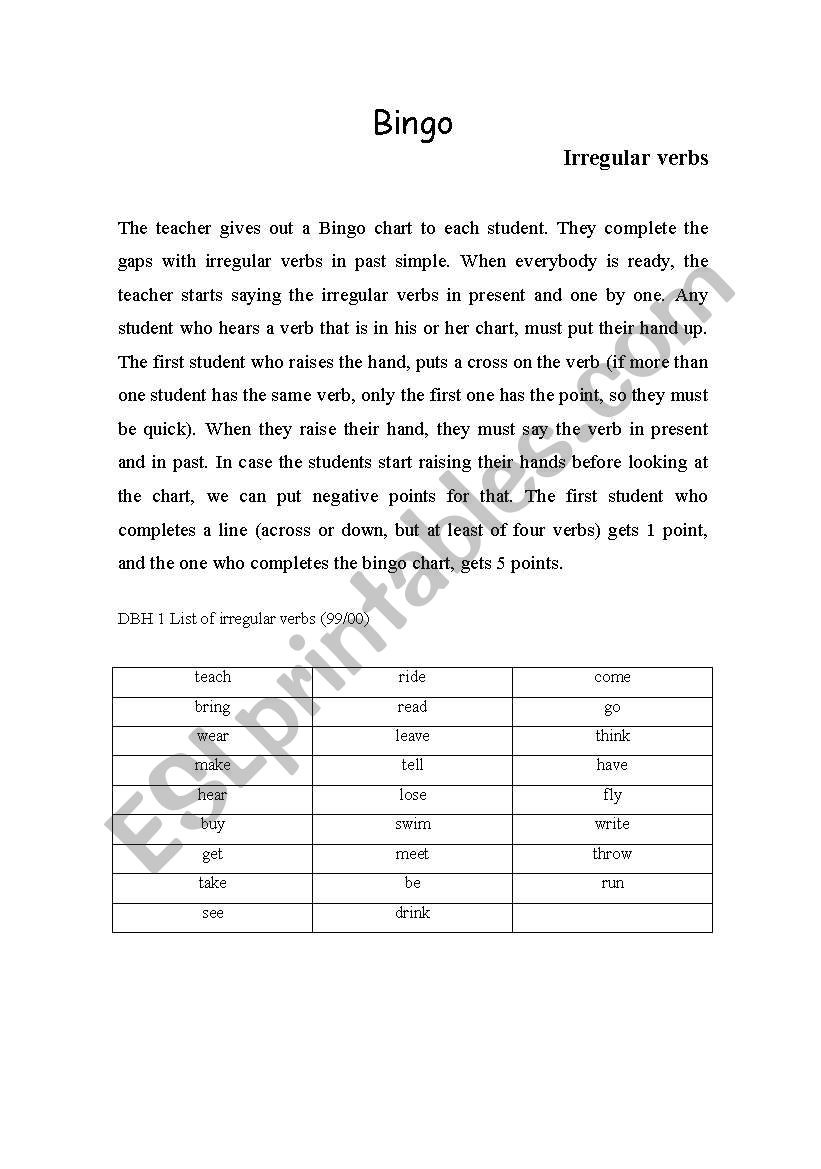 Bingo

Irregular verbs

The teacher gives out a Bingo chart to each student. They complete the gaps with irregular verbs in past simple. When everybody is ready, the teacher starts saying the irregular verbs in present and one by one. Any student who hears a verb that is in his or her chart, must put their hand up. The first student who raises the hand, puts a cross on the verb (if more than one student has the same verb, only the first one has the point, so they must be quick). When they raise their hand, they must say the verb in present and in past. In case the students start raising their hands before looking at the chart, we can put negative points for that. The first student who completes a line (across or down, but at least of four verbs) gets 1 point, and the one who completes the bingo chart, gets 5 points.

DBH 1 List of irregular verbs (99/00)

| teach | ride | come |
|---|---|---|
| bring | read | go |
| wear | leave | think |
| make | tell | have |
| hear | lose | fly |
| buy | swim | write |
| get | meet | throw |
| take | be | run |
| see | drink | |

ESLprintables.com